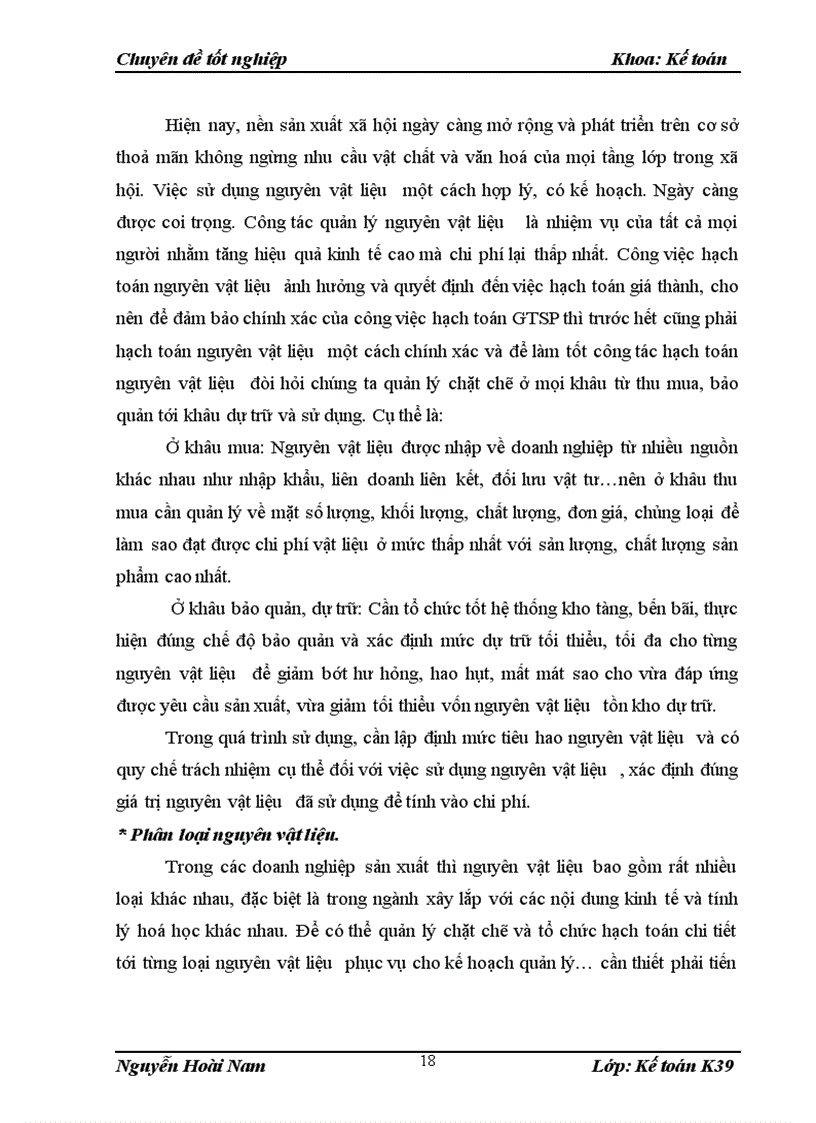 Chuyên đề tốt nghiệp Khoa: Kế toán

Hiện nay, nền sản xuất xã hội ngày càng mở rộng và phát triển trên cơ sở thoả mãn không ngừng nhu cầu vật chất và văn hoá của mọi tầng lớp trong xã hội. Việc sử dụng nguyên vật liệu một cách hợp lý, có kế hoạch. Ngày càng được coi trọng. Công tác quản lý nguyên vật liệu là nhiệm vụ của tất cả mọi người nhằm tăng hiệu quả kinh tế cao mà chi phí lại thấp nhất. Công việc hạch toán nguyên vật liệu ảnh hưởng và quyết định đến việc hạch toán giá thành, cho nên để đảm bảo chính xác của công việc hạch toán GTSP thì trước hết cũng phải hạch toán nguyên vật liệu một cách chính xác và để làm tốt công tác hạch toán nguyên vật liệu đòi hỏi chúng ta quản lý chặt chẽ ở mọi khâu từ thu mua, bảo quản tới khâu dự trữ và sử dụng. Cụ thể là:

Ở khâu mua: Nguyên vật liệu được nhập về doanh nghiệp từ nhiều nguồn khác nhau như nhập khẩu, liên doanh liên kết, đối lưu vật tư…nên ở khâu thu mua cần quản lý về mặt số lượng, khối lượng, chất lượng, đơn giá, chủng loại để làm sao đạt được chi phí vật liệu ở mức thấp nhất với sản lượng, chất lượng sản phẩm cao nhất.

Ở khâu bảo quản, dự trữ: Cần tổ chức tốt hệ thống kho tàng, bến bãi, thực hiện đúng chế độ bảo quản và xác định mức dự trữ tối thiểu, tối đa cho từng nguyên vật liệu để giảm bớt hư hỏng, hao hụt, mất mát sao cho vừa đáp ứng được yêu cầu sản xuất, vừa giảm tối thiểu vốn nguyên vật liệu tồn kho dự trữ.

Trong quá trình sử dụng, cần lập định mức tiêu hao nguyên vật liệu và có quy chế trách nhiệm cụ thể đối với việc sử dụng nguyên vật liệu , xác định đúng giá trị nguyên vật liệu đã sử dụng để tính vào chi phí.

* Phân loại nguyên vật liệu.

Trong các doanh nghiệp sản xuất thì nguyên vật liệu bao gồm rất nhiều loại khác nhau, đặc biệt là trong ngành xây lắp với các nội dung kinh tế và tính lý hoá học khác nhau. Để có thể quản lý chặt chẽ và tổ chức hạch toán chi tiết tới từng loại nguyên vật liệu phục vụ cho kế hoạch quản lý… cần thiết phải tiến

Nguyễn Hoài Nam 18 Lớp: Kế toán K39